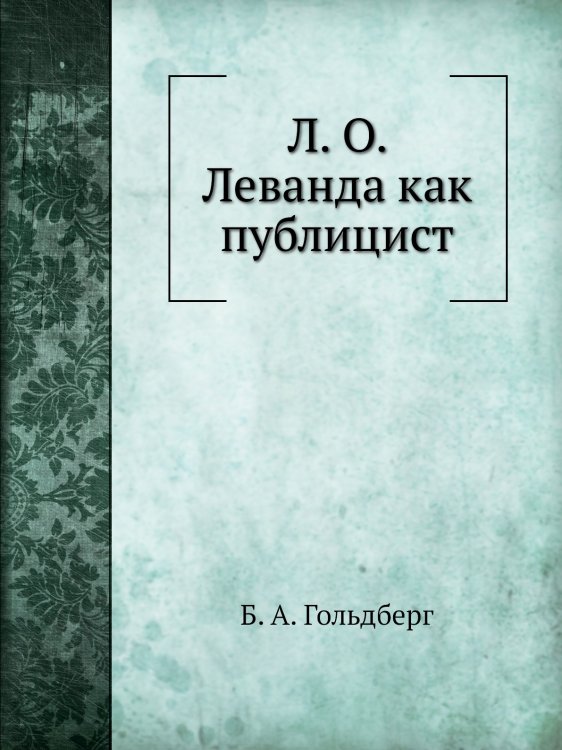 Л. О. Леванда как публицист

Б. А. Гольдберг